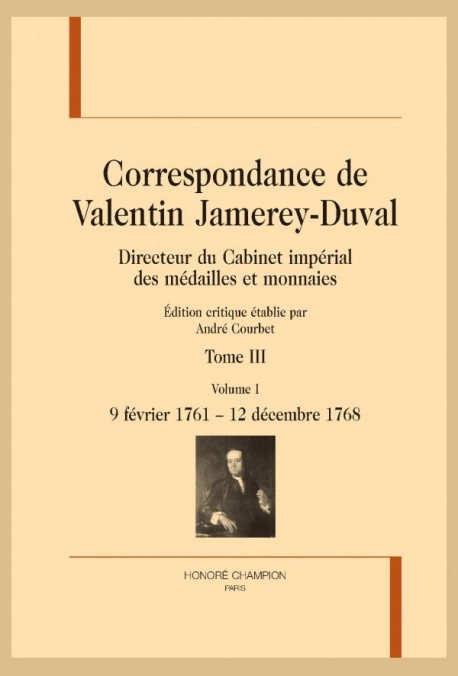 Correspondance de Valentin Jamerey-Duval

Directeur du Cabinet impérial des médailles et monnaies

Édition critique établie par André Courbet

Tome III

Volume I

9 février 1761 – 12 décembre 1768

HONORÉ CHAMPION
PARIS